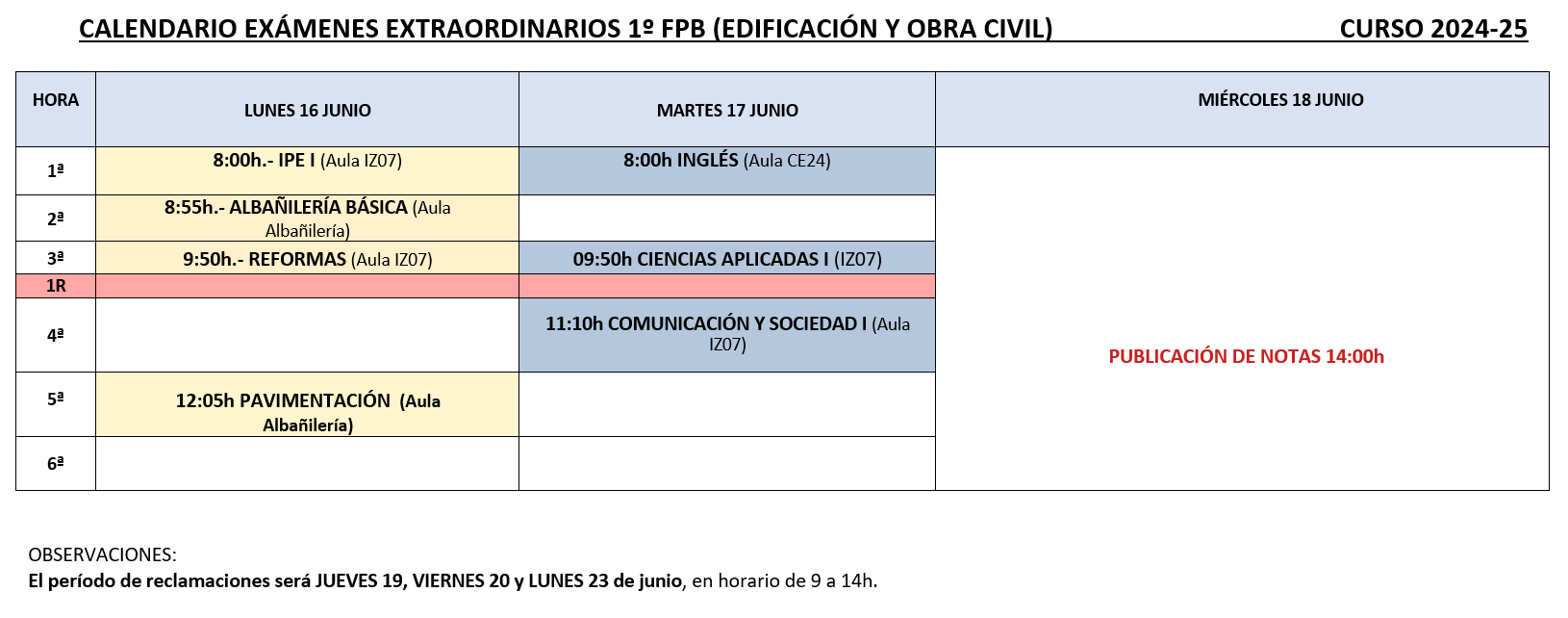 CALENDARIO EXÁMENES EXTRAORDINARIOS 1º FPB (EDIFICACIÓN Y OBRA CIVIL) CURSO 2024-25

| HORA | LUNES 16 JUNIO | MARTES 17 JUNIO | MIÉRCOLES 18 JUNIO |
|---|---|---|---|
| 1ª | 8:00h.- IPE I (Aula IZ07) | 8:00h INGLÉS (Aula CE24) | PUBLICACIÓN DE NOTAS 14:00h |
| 2ª | 8:55h.- ALBAÑILERÍA BÁSICA (Aula Albañilería) | | |
| 3ª | 9:50h.- REFORMAS (Aula IZ07) | 09:50h CIENCIAS APLICADAS I (IZ07) | |
| 1R | | | |
| 4ª | | 11:10h COMUNICACIÓN Y SOCIEDAD I (Aula IZ07) | |
| 5ª | 12:05h PAVIMENTACIÓN (Aula Albañilería) | | |
| 6ª | | | |

OBSERVACIONES:
El período de reclamaciones será JUEVES 19, VIERNES 20 y LUNES 23 de junio, en horario de 9 a 14h.